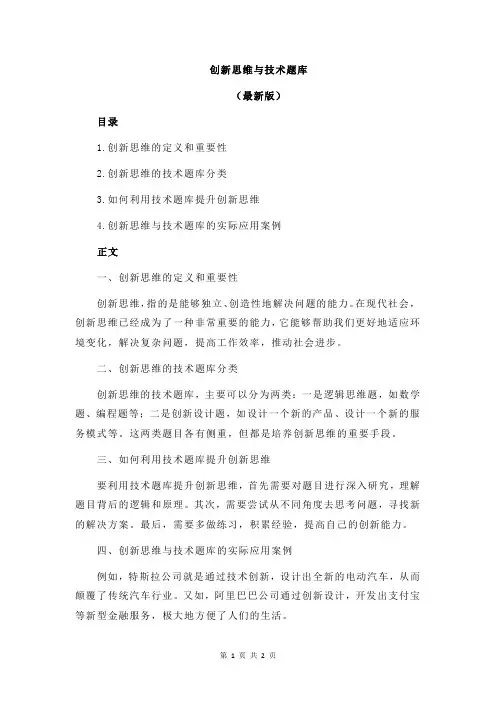 创新思维与技术题库

（最新版）

目录

1.创新思维的定义和重要性

2.创新思维的技术题库分类

3.如何利用技术题库提升创新思维

4.创新思维与技术题库的实际应用案例

正文

一、创新思维的定义和重要性

创新思维，指的是能够独立、创造性地解决问题的能力。在现代社会，创新思维已经成为了一种非常重要的能力，它能够帮助我们更好地适应环境变化，解决复杂问题，提高工作效率，推动社会进步。

二、创新思维的技术题库分类

创新思维的技术题库，主要可以分为两类：一是逻辑思维题，如数学题、编程题等；二是创新设计题，如设计一个新的产品、设计一个新的服务模式等。这两类题目各有侧重，但都是培养创新思维的重要手段。

三、如何利用技术题库提升创新思维

要利用技术题库提升创新思维，首先需要对题目进行深入研究，理解题目背后的逻辑和原理。其次，需要尝试从不同角度去思考问题，寻找新的解决方案。最后，需要多做练习，积累经验，提高自己的创新能力。

四、创新思维与技术题库的实际应用案例

例如，特斯拉公司就是通过技术创新，设计出全新的电动汽车，从而颠覆了传统汽车行业。又如，阿里巴巴公司通过创新设计，开发出支付宝等新型金融服务，极大地方便了人们的生活。

第 1 页 共 2 页